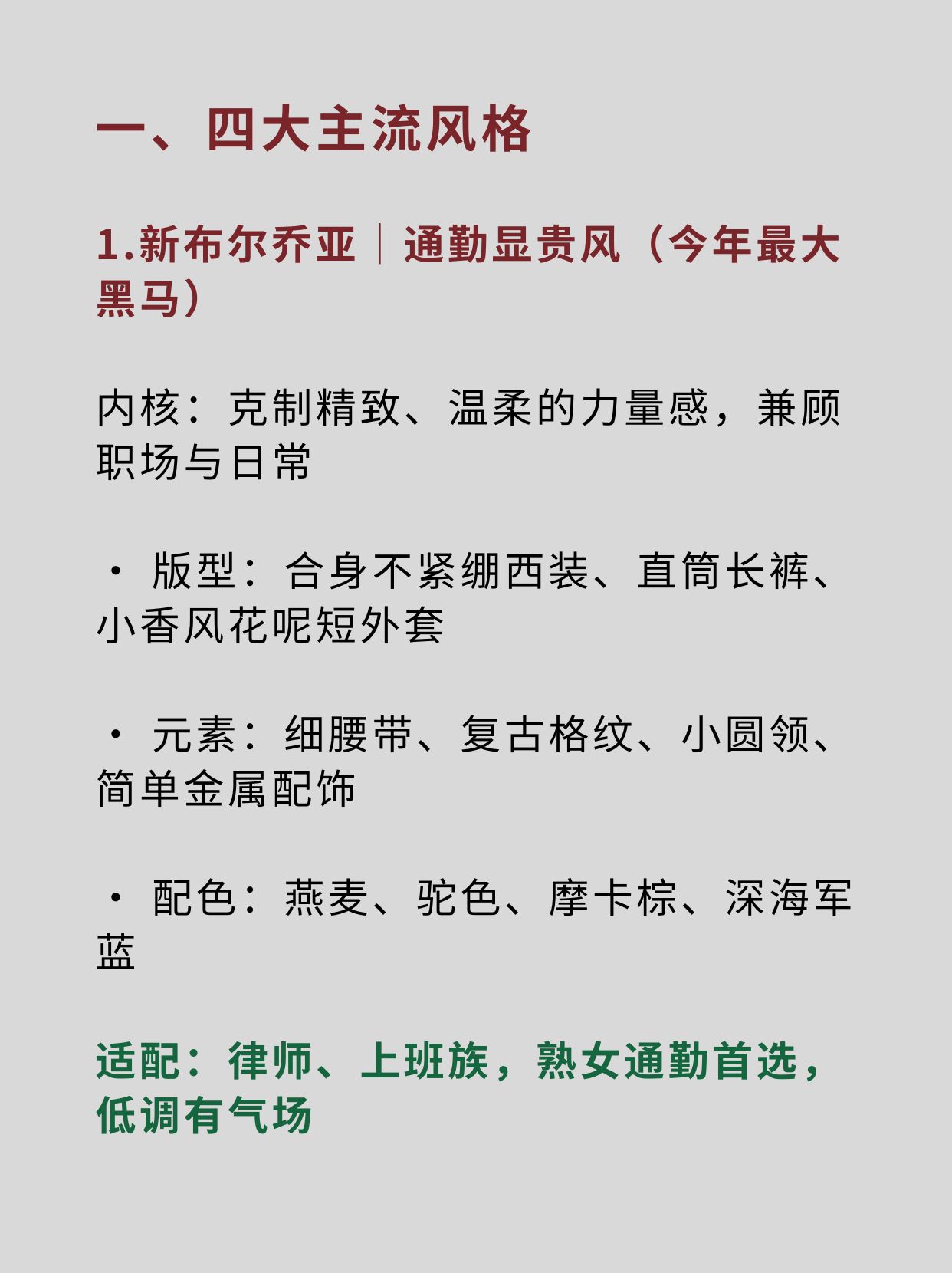 一、四大主流风格

1.新布尔乔亚｜通勤显贵风（今年最大黑马）

内核：克制精致、温柔的力量感，兼顾职场与日常

• 版型：合身不紧绷西装、直筒长裤、小香风花呢短外套

• 元素：细腰带、复古格纹、小圆领、简单金属配饰

• 配色：燕麦、驼色、摩卡棕、深海军蓝

适配：律师、上班族，熟女通勤首选，低调有气场